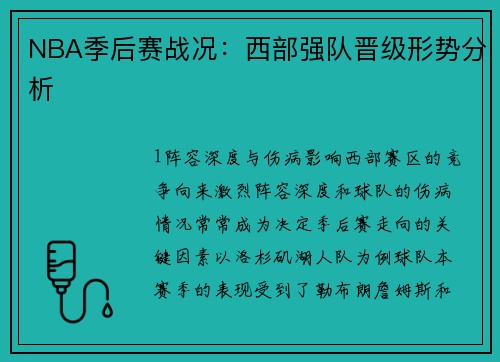 NBA季后赛战况：西部强队晋级形势分析

1阵容深度与伤病影响西部赛区的竞争向来激烈阵容深度和球队的伤病情况常常成为决定季后赛走向的关键因素以洛杉矶湖人队为例球队本赛季的表现受到了勒布朗詹姆斯和